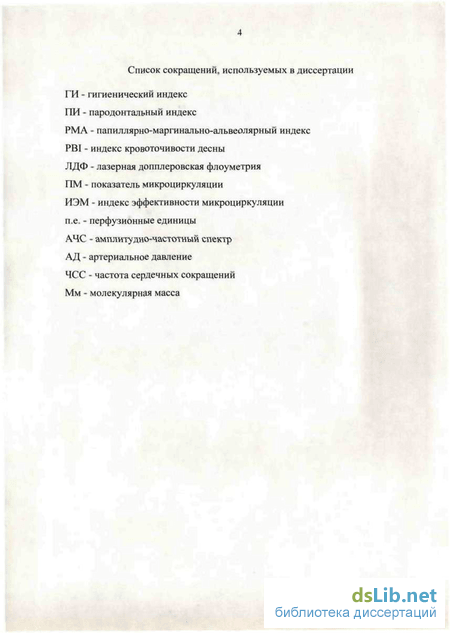 4

Список сокращений, используемых в диссертации

ГИ - гигиенический индекс

ПИ - пародонтальный индекс

РМА - папиллярно-маргинально-альвеолярный индекс

PBI - индекс кровоточивости десны

ЛДФ - лазерная допплеровская флоуметрия

ПМ - показатель микроциркуляции

ИЭМ - индекс эффективности микроциркуляции

п.е. - перфузионные единицы

АЧС - амплитудно-частотный спектр

АД - артериальное давление

ЧСС - частота сердечных сокращений

Мм - молекулярная масса

dsLib.net
библиотека диссертаций